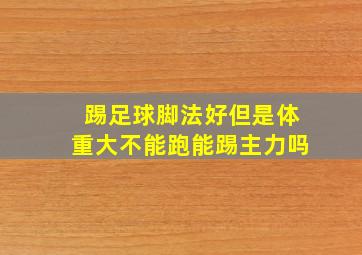 踢足球脚法好但是体重大不能跑能踢主力吗